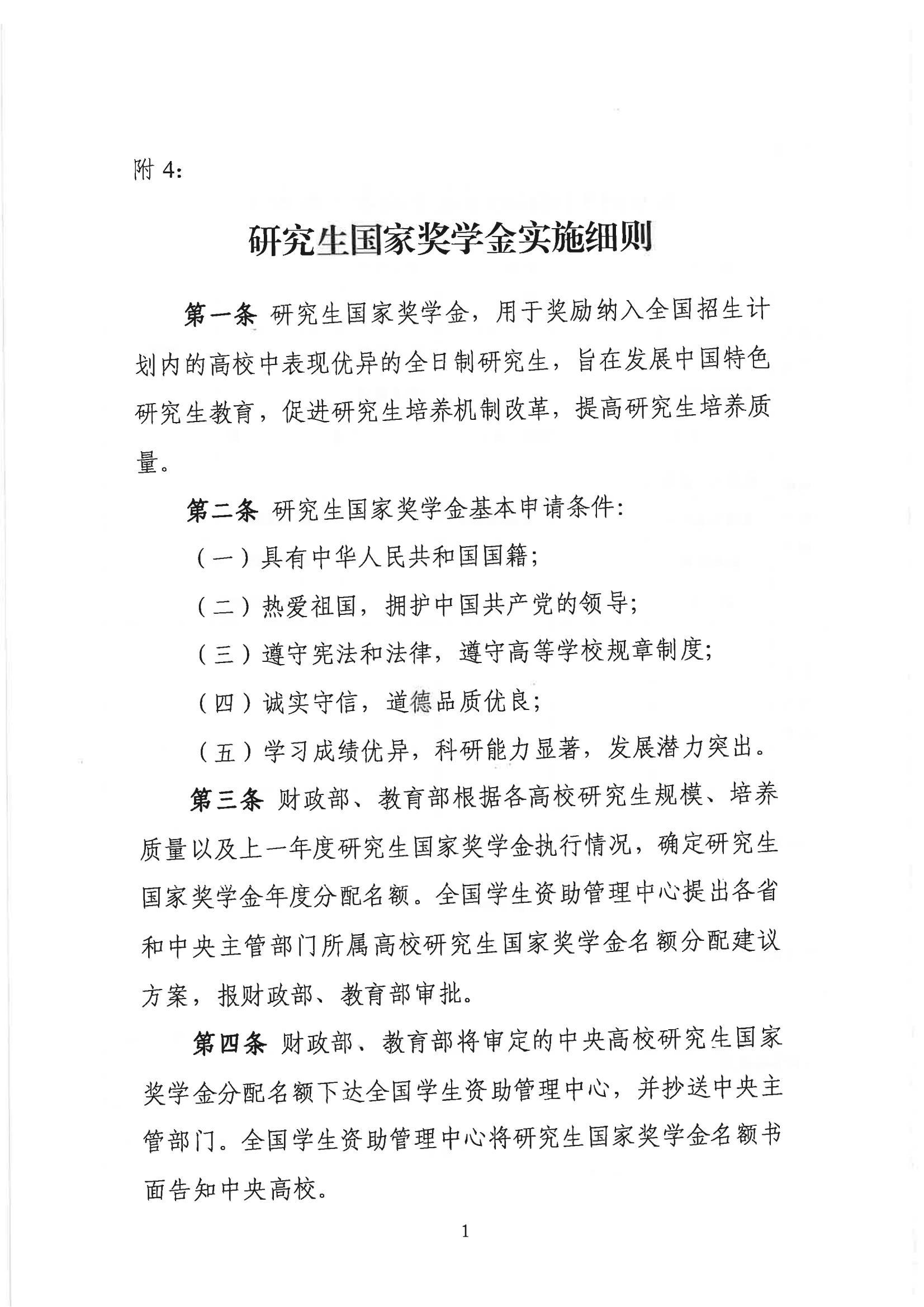 附 4:

研究生国家奖学金实施细则

第一条 研究生国家奖学金，用于奖励纳入全国招生计划内的高校中表现优异的全日制研究生，旨在发展中国特色研究生教育，促进研究生培养机制改革，提高研究生培养质量。

第二条 研究生国家奖学金基本申请条件:

（一）具有中华人民共和国国籍;

（二）热爱祖国，拥护中国共产党的领导;

（三）遵守宪法和法律，遵守高等学校规章制度;

（四）诚实守信，道德品质优良;

（五）学习成绩优异，科研能力显著，发展潜力突出。

第三条 财政部、教育部根据各高校研究生规模、培养质量以及上一年度研究生国家奖学金执行情况，确定研究生国家奖学金年度分配名额。全国学生资助管理中心提出各省和中央主管部门所属高校研究生国家奖学金名额分配建议方案，报财政部、教育部审批。

第四条 财政部、教育部将审定的中央高校研究生国家奖学金分配名额下达全国学生资助管理中心，并抄送中央主管部门。全国学生资助管理中心将研究生国家奖学金名额书面告知中央高校。

1